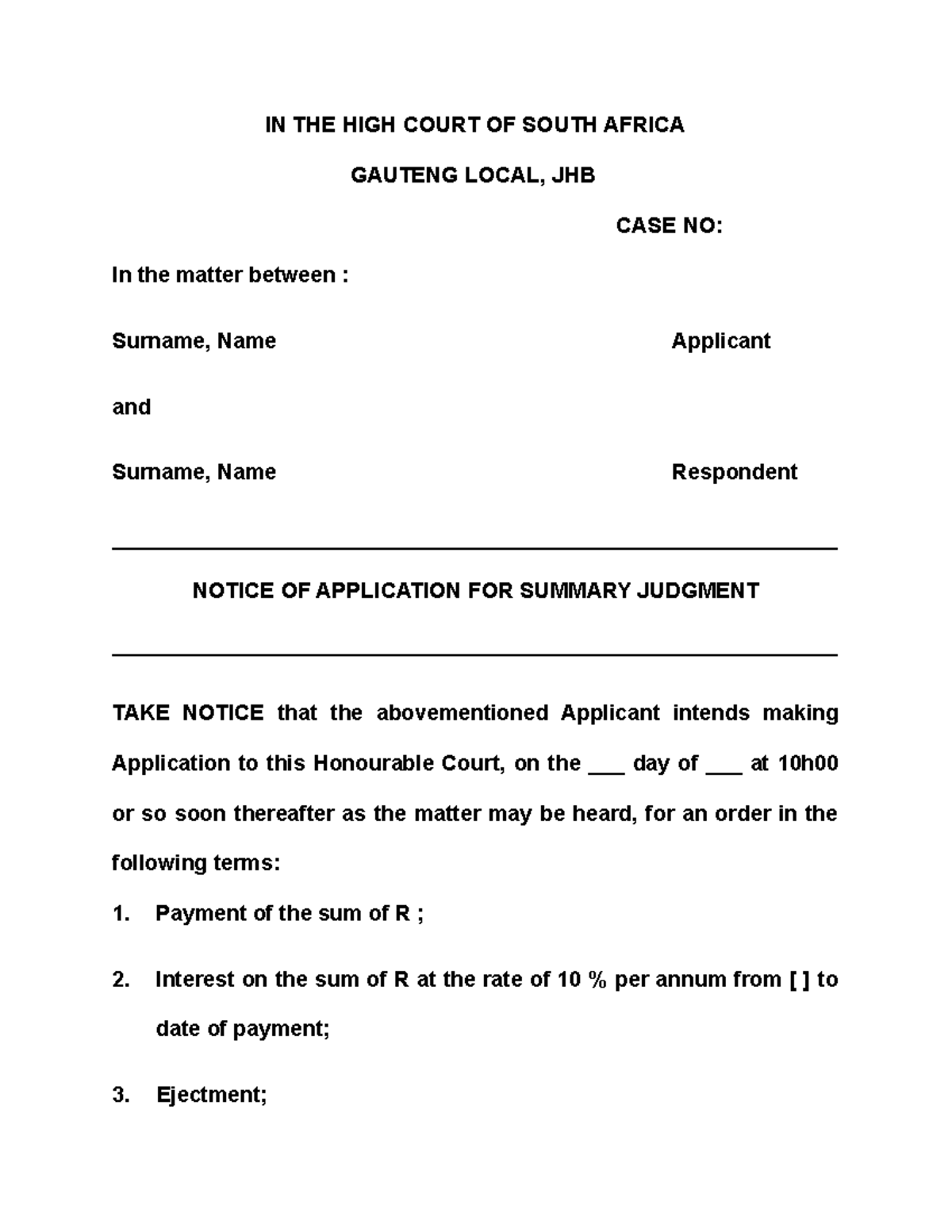 IN THE HIGH COURT OF SOUTH AFRICA

GAUTENG LOCAL, JHB

CASE NO:

In the matter between :

Surname, Name Applicant

and

Surname, Name Respondent

NOTICE OF APPLICATION FOR SUMMARY JUDGMENT

TAKE NOTICE that the abovementioned Applicant intends making Application to this Honourable Court, on the ___ day of ___ at 10h00 or so soon thereafter as the matter may be heard, for an order in the following terms:

1. Payment of the sum of R ;

2. Interest on the sum of R at the rate of 10 % per annum from [ ] to date of payment;

3. Ejectment;